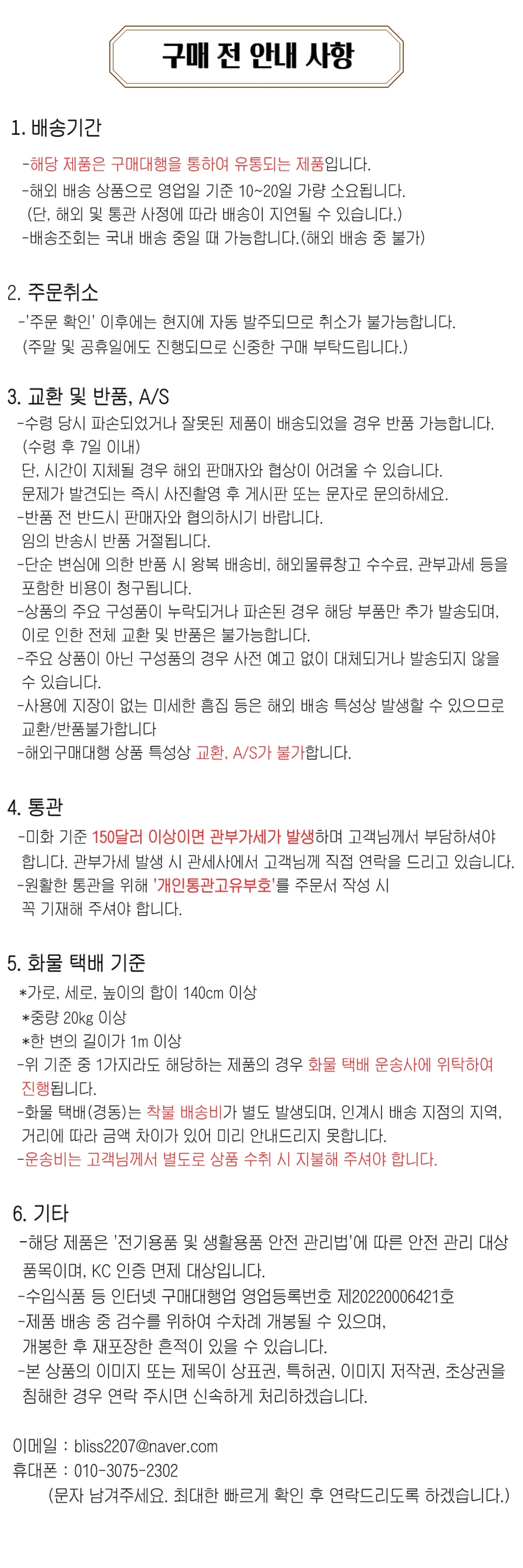 구매 전 안내 사항

1. 배송기간

-해당 제품은 구매대행을 통하여 유통되는 제품입니다.
-해외 배송 상품으로 영업일 기준 10~20일 가량 소요됩니다.
(단, 해외 및 통관 사정에 따라 배송이 지연될 수 있습니다.)
-배송조회는 국내 배송 중일 때 가능합니다.(해외 배송 중 불가)

2. 주문취소

-'주문 확인' 이후에는 현지에 자동 발주되므로 취소가 불가능합니다.
(주말 및 공휴일에도 진행되므로 신중한 구매 부탁드립니다.)

3. 교환 및 반품, A/S

-수령 당시 파손되었거나 잘못된 제품이 배송되었을 경우 반품 가능합니다.
(수령 후 7일 이내)
단, 시간이 지체될 경우 해외 판매자와 협상이 어려울 수 있습니다.
문제가 발견되는 즉시 사진촬영 후 게시판 또는 문자로 문의하세요.
-반품 전 반드시 판매자와 협의하시기 바랍니다.
임의 반송시 반품 거절됩니다.
-단순 변심에 의한 반품 시 왕복 배송비, 해외물류창고 수수료, 관부과세 등을 포함한 비용이 청구됩니다.
-상품의 주요 구성품이 누락되거나 파손된 경우 해당 부품만 추가 발송되며, 이로 인한 전체 교환 및 반품은 불가능합니다.
-주요 상품이 아닌 구성품의 경우 사전 예고 없이 대체되거나 발송되지 않을 수 있습니다.
-사용에 지장이 없는 미세한 흠집 등은 해외 배송 특성상 발생할 수 있으므로 교환/반품불가합니다
-해외구매대행 상품 특성상 교환, A/S가 불가합니다.

4. 통관

-미화 기준 150달러 이상이면 관부가세가 발생하며 고객님께서 부담하셔야 합니다. 관부가세 발생 시 관세사에서 고객님께 직접 연락을 드리고 있습니다.
-원활한 통관을 위해 '개인통관고유부호'를 주문서 작성 시
꼭 기재해 주셔야 합니다.

5. 화물 택배 기준

*가로, 세로, 높이의 합이 140cm 이상
*중량 20kg 이상
*한 변의 길이가 1m 이상
-위 기준 중 1가지라도 해당하는 제품의 경우 화물 택배 운송사에 위탁하여 진행됩니다.
-화물 택배(경동)는 착불 배송비가 별도 발생되며, 인계시 배송 지점의 지역, 거리에 따라 금액 차이가 있어 미리 안내드리지 못합니다.
-운송비는 고객님께서 별도로 상품 수취 시 지불해 주셔야 합니다.

6. 기타

-해당 제품은 '전기용품 및 생활용품 안전 관리법'에 따른 안전 관리 대상 품목이며, KC 인증 면제 대상입니다.
-수입식품 등 인터넷 구매대행업 영업등록번호 제20220006421호
-제품 배송 중 검수를 위하여 수차례 개봉될 수 있으며,
개봉한 후 재포장한 흔적이 있을 수 있습니다.
-본 상품의 이미지 또는 제목이 상표권, 특허권, 이미지 저작권, 초상권을 침해한 경우 연락 주시면 신속하게 처리하겠습니다.

이메일 : bliss2207@naver.com
휴대폰 : 010-3075-2302
(문자 남겨주세요. 최대한 빠르게 확인 후 연락드리도록 하겠습니다.)